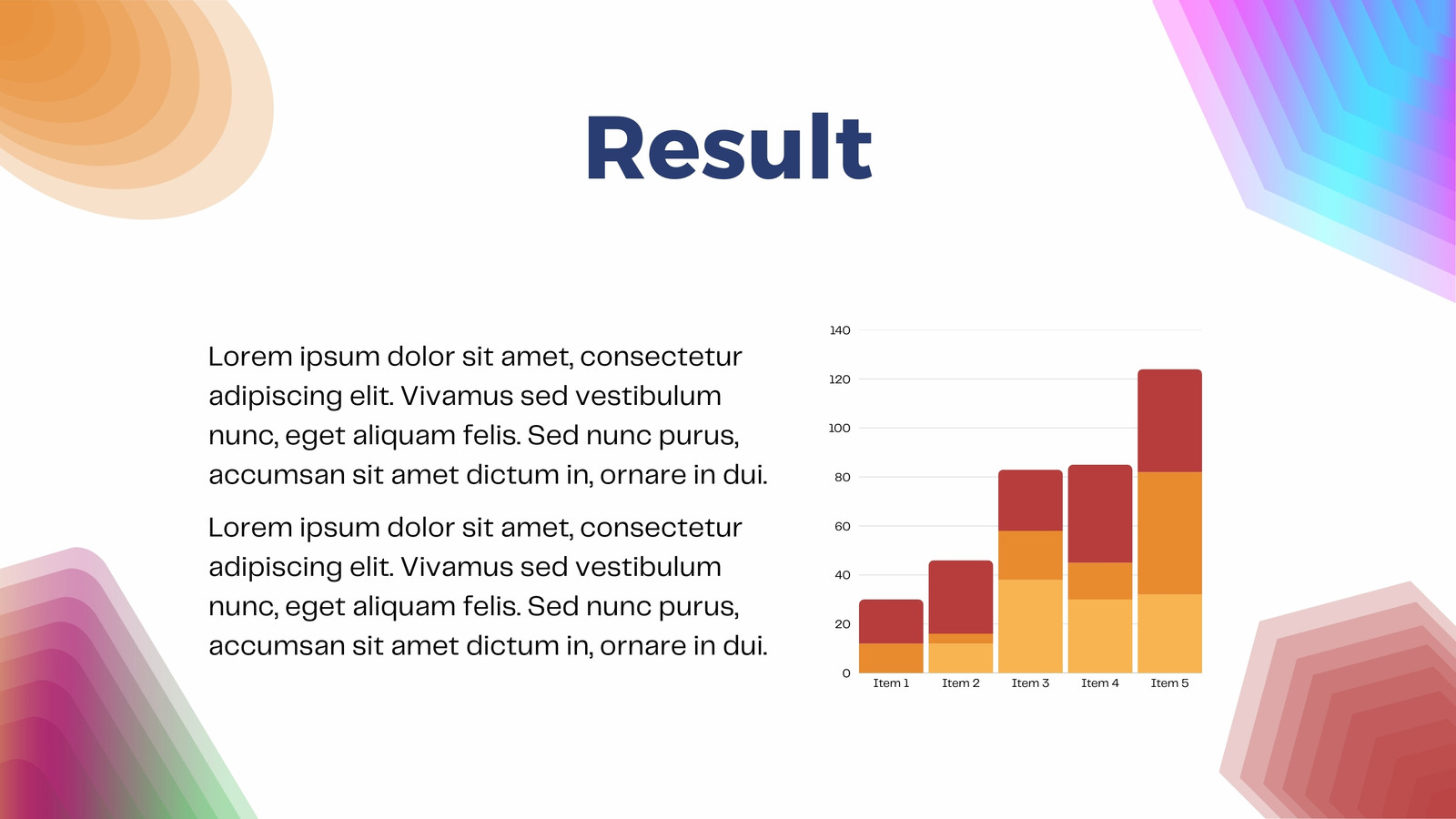 Result

Lorem ipsum dolor sit amet, consectetur adipiscing elit. Vivamus sed vestibulum nunc, eget aliquam felis. Sed nunc purus, accumsan sit amet dictum in, ornare in dui.

Lorem ipsum dolor sit amet, consectetur adipiscing elit. Vivamus sed vestibulum nunc, eget aliquam felis. Sed nunc purus, accumsan sit amet dictum in, ornare in dui.

140
120
100
80
60
40
20
0
Item 1
Item 2
Item 3
Item 4
Item 5